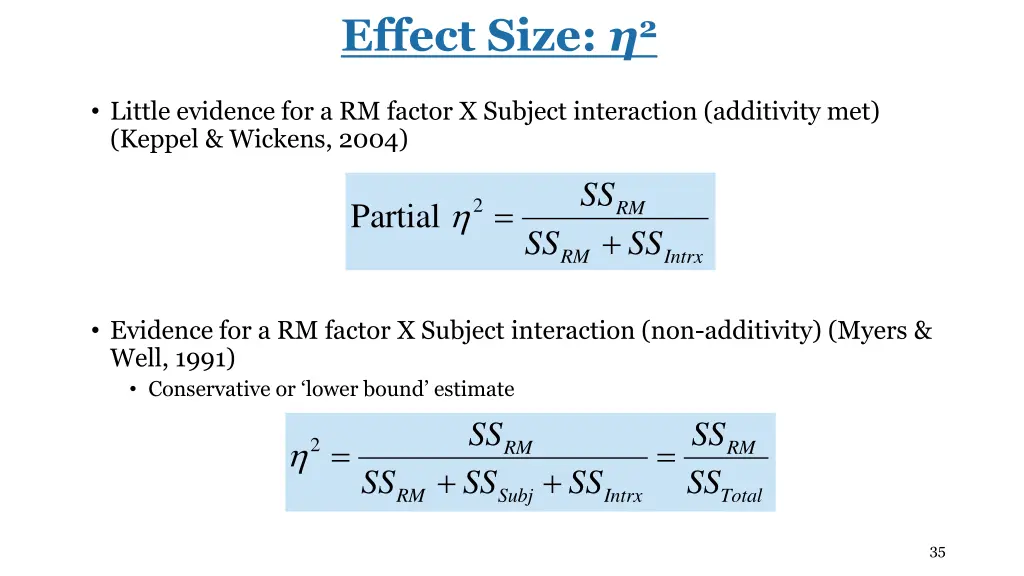 Effect Size: $\eta^2$

• Little evidence for a RM factor X Subject interaction (additivity met) (Keppel & Wickens, 2004)

$\text{Partial } \eta^2 = \frac{SS_{RM}}{SS_{RM} + SS_{Intrx}}$

• Evidence for a RM factor X Subject interaction (non-additivity) (Myers & Well, 1991)
  • Conservative or ‘lower bound’ estimate

$\eta^2 = \frac{SS_{RM}}{SS_{RM} + SS_{Subj} + SS_{Intrx}} = \frac{SS_{RM}}{SS_{Total}}$

35